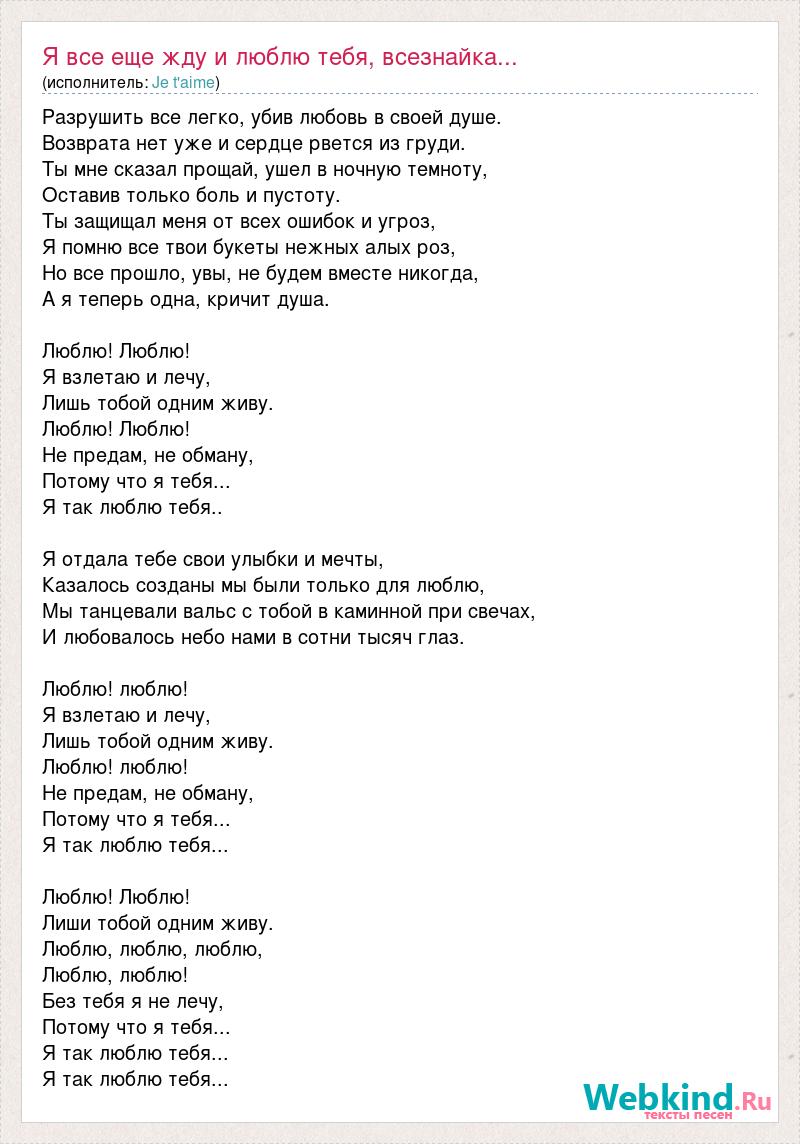 Я все еще жду и люблю тебя, всезнайка...
(исполнитель: Je t'aime)

Разрушить все легко, убив любовь в своей душе.
Возврата нет уже и сердце рвется из груди.
Ты мне сказал прощай, ушел в ночную темноту,
Оставив только боль и пустоту.
Ты защищал меня от всех ошибок и угроз,
Я помню все твои букеты нежных алых роз,
Но все прошло, увы, не будем вместе никогда,
А я теперь одна, кричит душа.

Люблю! Люблю!
Я взлетаю и лечу,
Лишь тобой одним живу.
Люблю! Люблю!
Не предам, не обману,
Потому что я тебя...
Я так люблю тебя..

Я отдала тебе свои улыбки и мечты,
Казалось созданы мы были только для люблю,
Мы танцевали вальс с тобой в каминной при свечах,
И любовалось небо нами в сотни тысяч глаз.

Люблю! люблю!
Я взлетаю и лечу,
Лишь тобой одним живу.
Люблю! люблю!
Не предам, не обману,
Потому что я тебя...
Я так люблю тебя...

Люблю! Люблю!
Лиши тобой одним живу.
Люблю, люблю, люблю,
Люблю, люблю!
Без тебя я не лечу,
Потому что я тебя...
Я так люблю тебя...
Я так люблю тебя...

Webkind.Ru
тексты песен